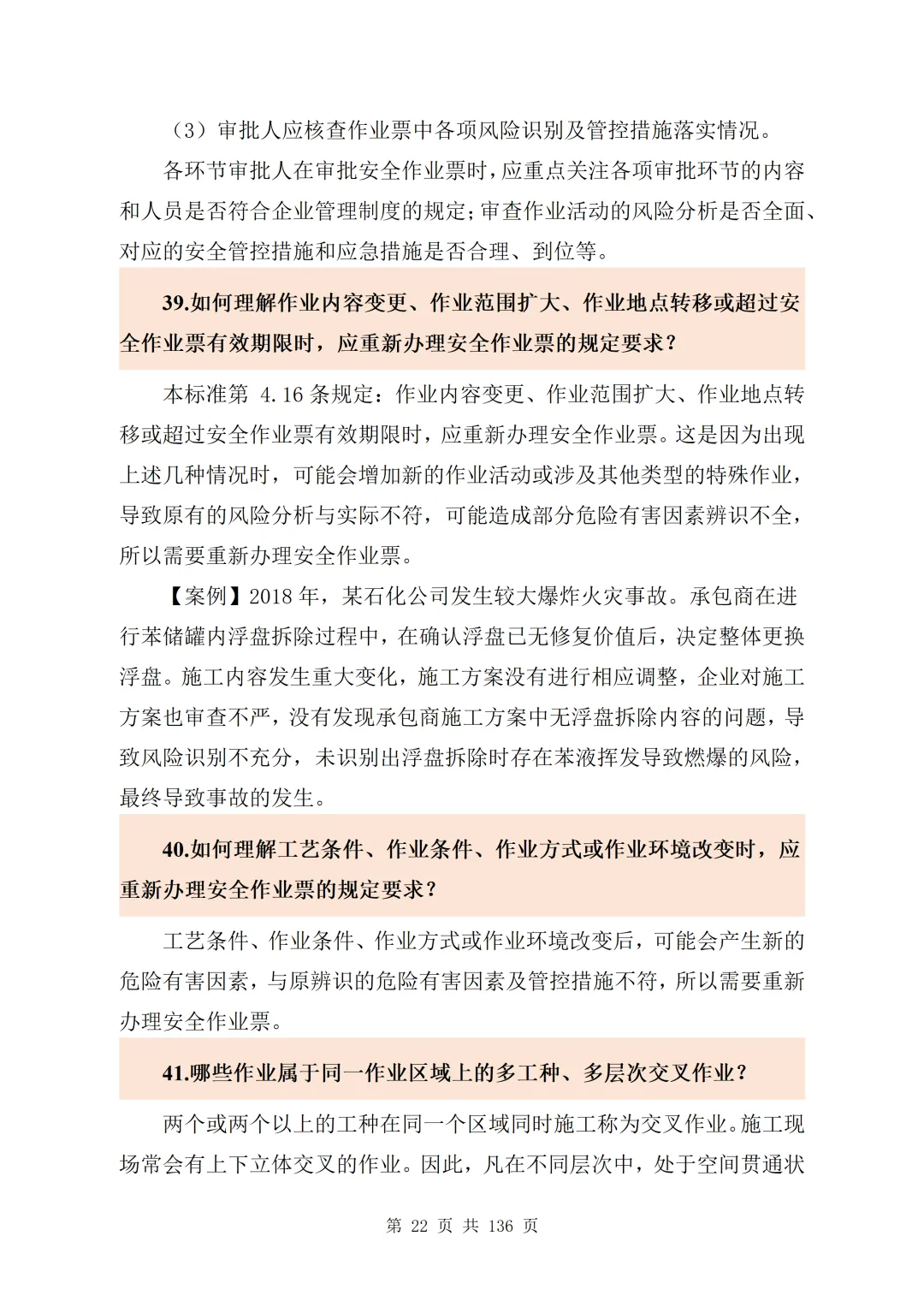 （3）审批人应核查作业票中各项风险识别及管控措施落实情况。

各环节审批人在审批安全作业票时，应重点关注各项审批环节的内容和人员是否符合企业管理制度的规定；审查作业活动的风险分析是否全面、对应的安全管控措施和应急措施是否合理、到位等。

39.如何理解作业内容变更、作业范围扩大、作业地点转移或超过安全作业票有效期限时，应重新办理安全作业票的规定要求？

本标准第 4.16 条规定：作业内容变更、作业范围扩大、作业地点转移或超过安全作业票有效期限时，应重新办理安全作业票。这是因为出现上述几种情况时，可能会增加新的作业活动或涉及其他类型的特殊作业，导致原有的风险分析与实际不符，可能造成部分危险有害因素辨识不全，所以需要重新办理安全作业票。

【案例】2018 年，某石化公司发生较大爆炸火灾事故。承包商在进行苯储罐内浮盘拆除过程中，在确认浮盘已无修复价值后，决定整体更换浮盘。施工内容发生重大变化，施工方案没有进行相应调整，企业对施工方案也审查不严，没有发现承包商施工方案中无浮盘拆除内容的问题，导致风险识别不充分，未识别出浮盘拆除时存在苯液挥发导致燃爆的风险，最终导致事故的发生。

40.如何理解工艺条件、作业条件、作业方式或作业环境改变时，应重新办理安全作业票的规定要求？

工艺条件、作业条件、作业方式或作业环境改变后，可能会产生新的危险有害因素，与原辨识的危险有害因素及管控措施不符，所以需要重新办理安全作业票。

41.哪些作业属于同一作业区域上的多工种、多层次交叉作业？

两个或两个以上的工种在同一个区域同时施工称为交叉作业。施工现场常会有上下立体交叉的作业。因此，凡在不同层次中，处于空间贯通状

第 22 页 共 136 页